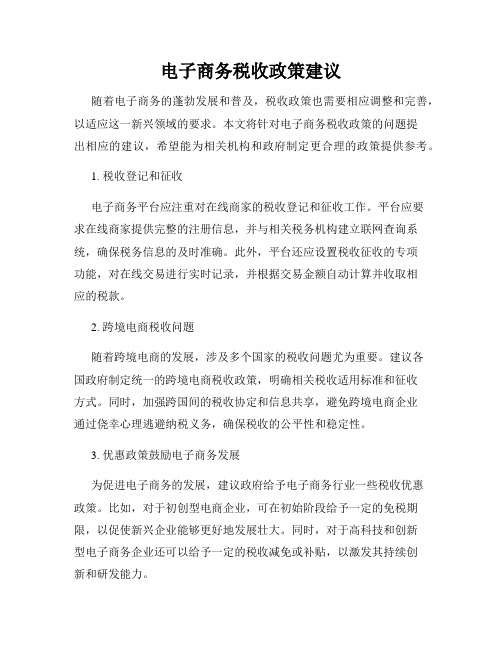 电子商务税收政策建议

随着电子商务的蓬勃发展和普及，税收政策也需要相应调整和完善，以适应这一新兴领域的要求。本文将针对电子商务税收政策的问题提出相应的建议，希望能为相关机构和政府制定更合理的政策提供参考。

1. 税收登记和征收

电子商务平台应注重对在线商家的税收登记和征收工作。平台应要求在线商家提供完整的注册信息，并与相关税务机构建立联网查询系统，确保税务信息的及时准确。此外，平台还应设置税收征收的专项功能，对在线交易进行实时记录，并根据交易金额自动计算并收取相应的税款。

2. 跨境电商税收问题

随着跨境电商的发展，涉及多个国家的税收问题尤为重要。建议各国政府制定统一的跨境电商税收政策，明确相关税收适用标准和征收方式。同时，加强跨国间的税收协定和信息共享，避免跨境电商企业通过侥幸心理逃避纳税义务，确保税收的公平性和稳定性。

3. 优惠政策鼓励电子商务发展

为促进电子商务的发展，建议政府给予电子商务行业一些税收优惠政策。比如，对于初创型电商企业，可在初始阶段给予一定的免税期限，以促使新兴企业能够更好地发展壮大。同时，对于高科技和创新型电子商务企业还可以给予一定的税收减免或补贴，以激发其持续创新和研发能力。